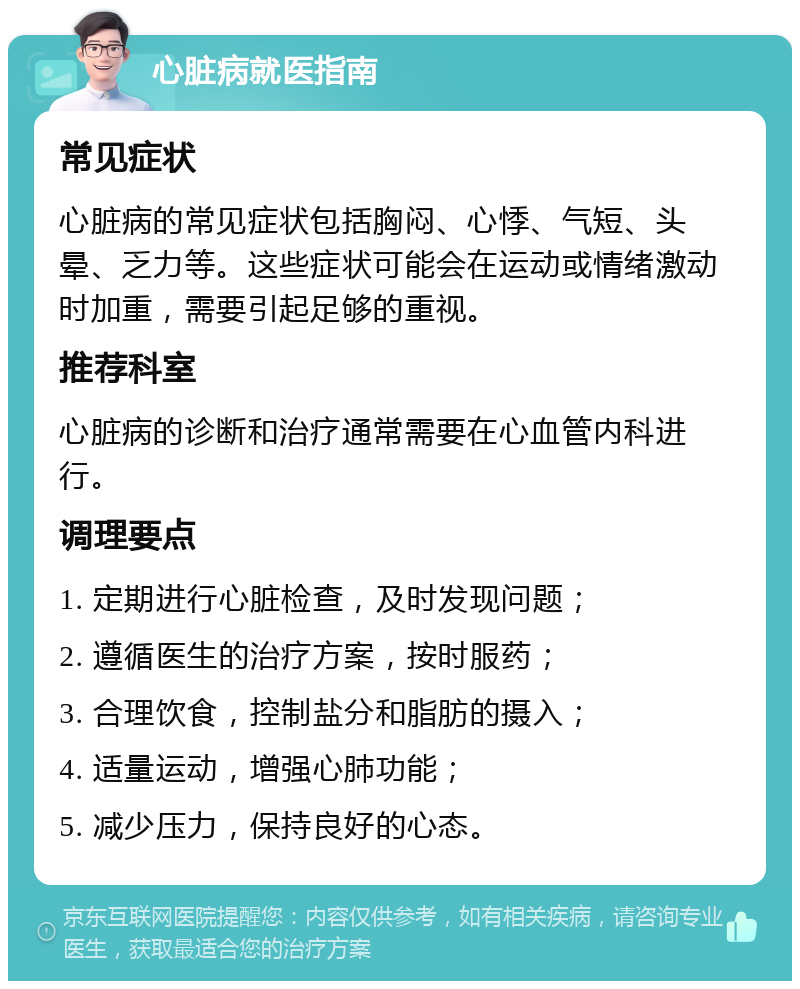 心脏病就医指南

常见症状

心脏病的常见症状包括胸闷、心悸、气短、头晕、乏力等。这些症状可能会在运动或情绪激动时加重，需要引起足够的重视。

推荐科室

心脏病的诊断和治疗通常需要在心血管内科进行。

调理要点

1. 定期进行心脏检查，及时发现问题；

2. 遵循医生的治疗方案，按时服药；

3. 合理饮食，控制盐分和脂肪的摄入；

4. 适量运动，增强心肺功能；

5. 减少压力，保持良好的心态。

京东互联网医院提醒您：内容仅供参考，如有相关疾病，请咨询专业医生，获取最适合您的治疗方案